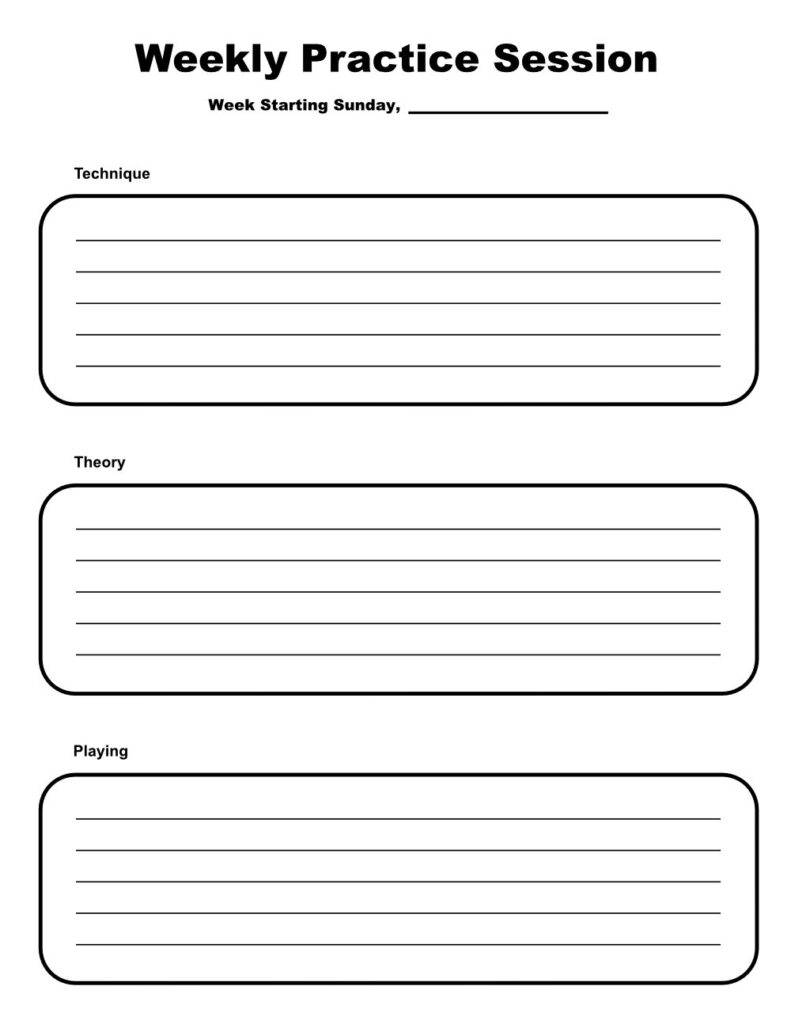 Weekly Practice Session

Week Starting Sunday, ____

Technique

____
____
____
____
____

Theory

____
____
____
____
____

Playing

____
____
____
____
____